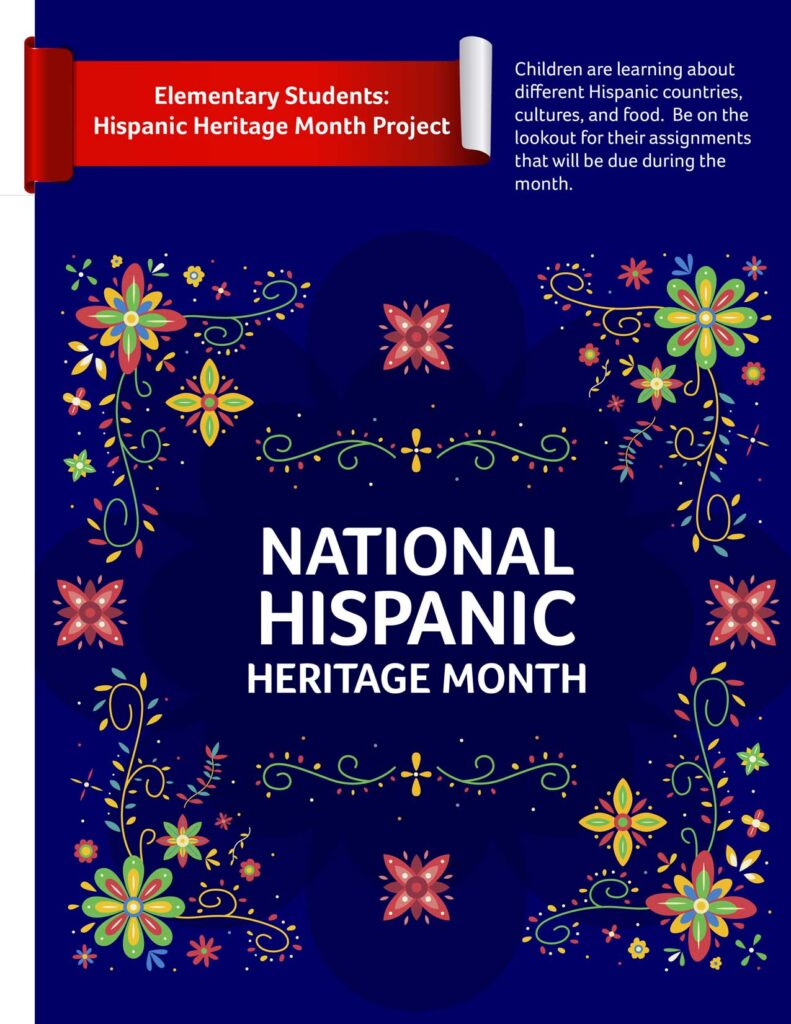 Elementary Students:
Hispanic Heritage Month Project

Children are learning about different Hispanic countries, cultures, and food. Be on the lookout for their assignments that will be due during the month.

NATIONAL
HISPANIC
HERITAGE MONTH